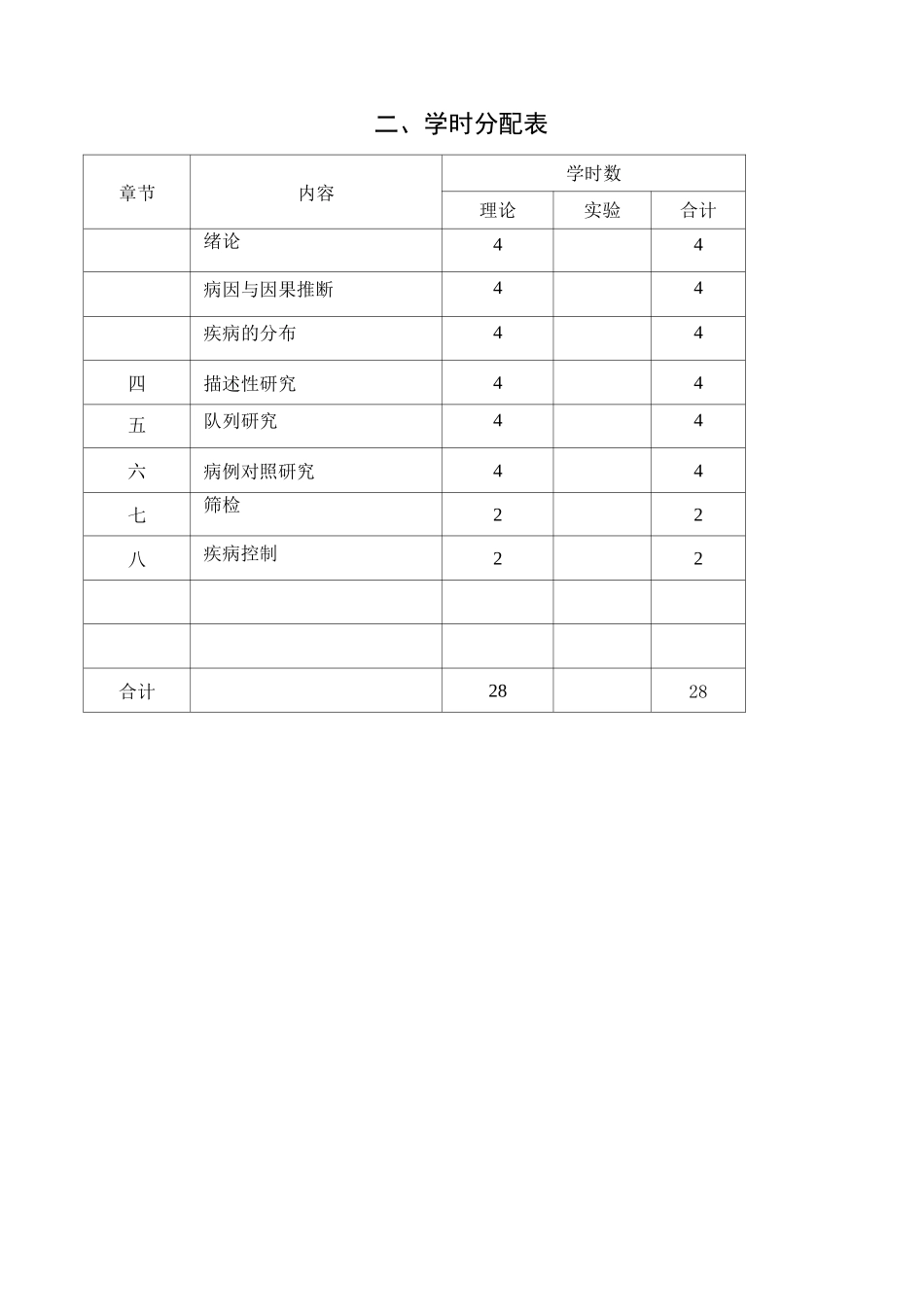 二、学时分配表

| 章节 | 内容 | 学时数 | | |
|---|---|---|---|---|
| | | 理论 | 实验 | 合计 |
| | 绪论 | 4 | | 4 |
| | 病因与因果推断 | 4 | | 4 |
| | 疾病的分布 | 4 | | 4 |
| 四 | 描述性研究 | 4 | | 4 |
| 五 | 队列研究 | 4 | | 4 |
| 六 | 病例对照研究 | 4 | | 4 |
| 七 | 筛检 | 2 | | 2 |
| 八 | 疾病控制 | 2 | | 2 |
| | | | | |
| | | | | |
| 合计 | | 28 | | 28 |